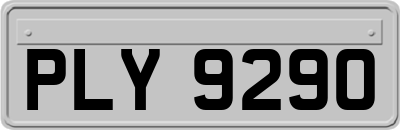 PLY 9290